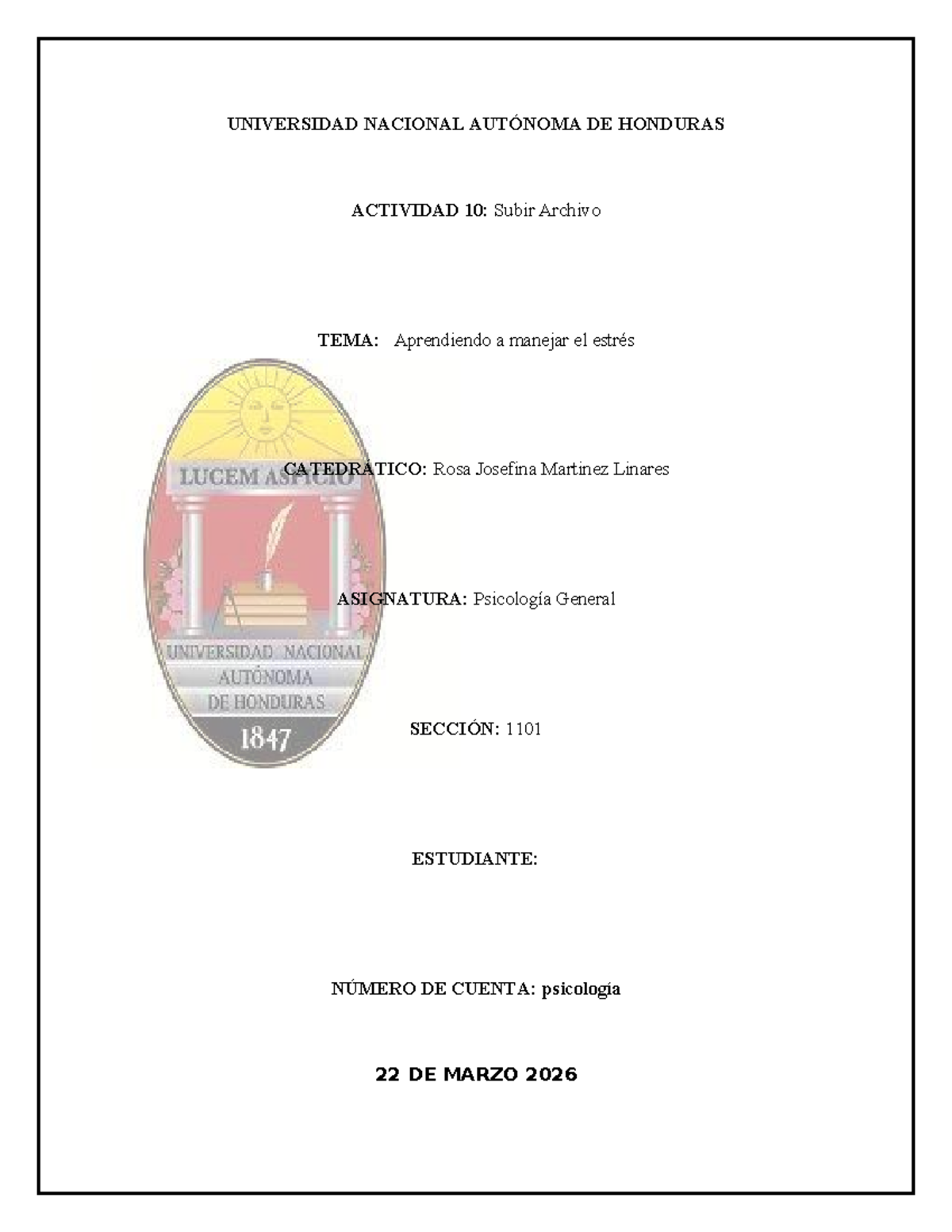 UNIVERSIDAD NACIONAL AUTÓNOMA DE HONDURAS

ACTIVIDAD 10: Subir Archivo

TEMA: Aprendiendo a manejar el estrés

LUCEM ASPICIO

CATEDRÁTICO: Rosa Josefina Martinez Linares

ASIGNATURA: Psicología General

UNIVERSIDAD NACIONAL AUTÓNOMA DE HONDURAS 1847

SECCIÓN: 1101

ESTUDIANTE:

NÚMERO DE CUENTA: psicología

22 DE MARZO 2026